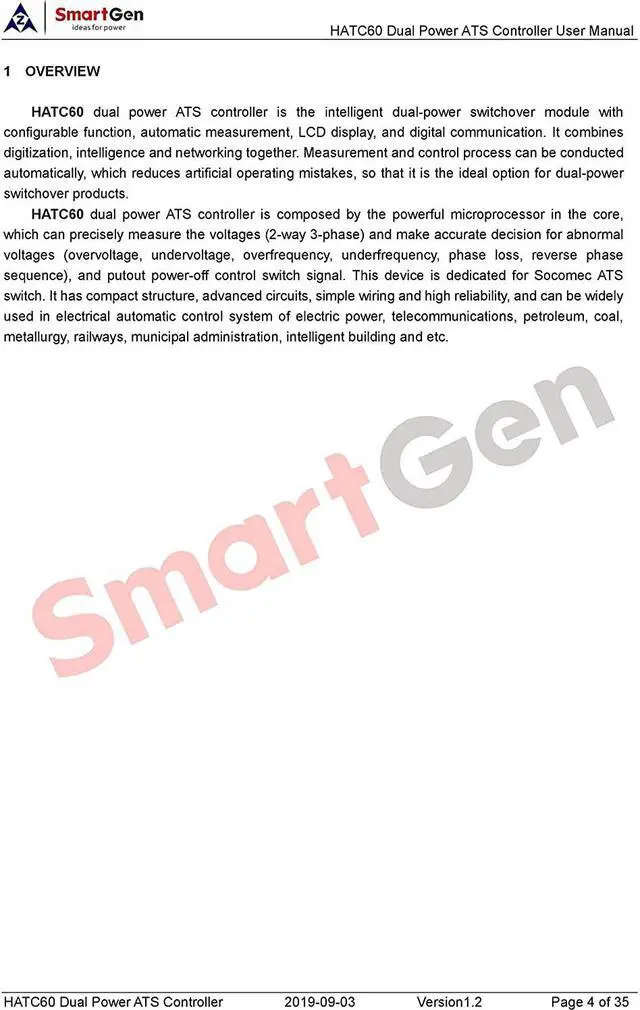 SmartGen
ideas for power

HATC60 Dual Power ATS Controller User Manual

1 OVERVIEW

HATC60 dual power ATS controller is the intelligent dual-power switchover module with configurable function, automatic measurement, LCD display, and digital communication. It combines digitization, intelligence and networking together. Measurement and control process can be conducted automatically, which reduces artificial operating mistakes, so that it is the ideal option for dual-power switchover products.

HATC60 dual power ATS controller is composed by the powerful microprocessor in the core, which can precisely measure the voltages (2-way 3-phase) and make accurate decision for abnormal voltages (overvoltage, undervoltage, overfrequency, underfrequency, phase loss, reverse phase sequence), and putout power-off control switch signal. This device is dedicated for Socomec ATS switch. It has compact structure, advanced circuits, simple wiring and high reliability, and can be widely used in electrical automatic control system of electric power, telecommunications, petroleum, coal, metallurgy, railways, municipal administration, intelligent building and etc.

HATC60 Dual Power ATS Controller 2019-09-03 Version1.2 Page 4 of 35

SmartGen